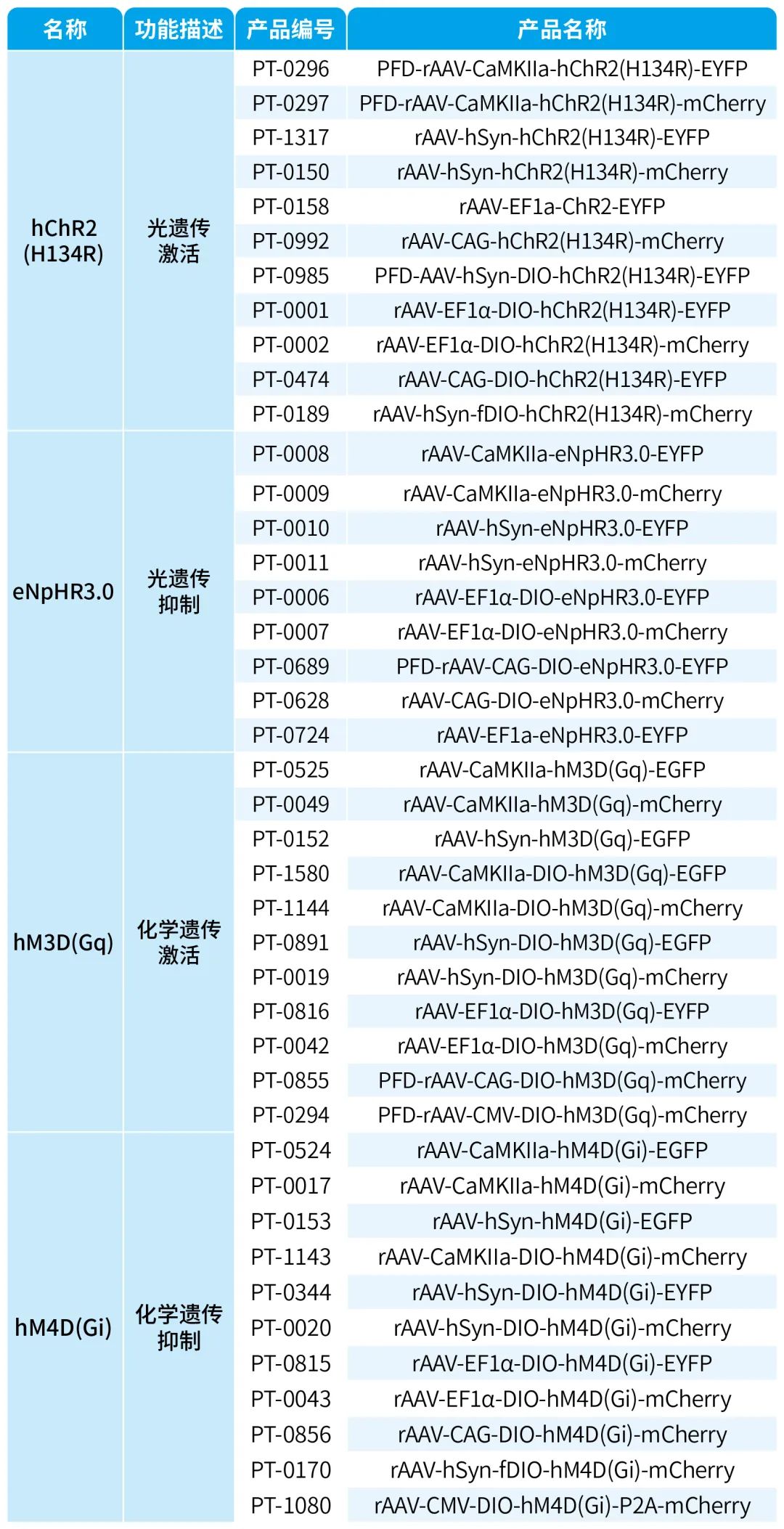 | 名称 | 功能描述 | 产品编号 | 产品名称 |
|---|---|---|---|
| hChR2 (H134R) | 光遗传激活 | PT-0296 | PFD-rAAV-CaMKIIa-hChR2(H134R)-EYFP |
| | | PT-0297 | PFD-rAAV-CaMKIIa-hChR2(H134R)-mCherry |
| | | PT-1317 | rAAV-hSyn-hChR2(H134R)-EYFP |
| | | PT-0150 | rAAV-hSyn-hChR2(H134R)-mCherry |
| | | PT-0158 | rAAV-EF1a-ChR2-EYFP |
| | | PT-0992 | rAAV-CAG-hChR2(H134R)-mCherry |
| | | PT-0985 | PFD-AAV-hSyn-DIO-hChR2(H134R)-EYFP |
| | | PT-0001 | rAAV-EF1α-DIO-hChR2(H134R)-EYFP |
| | | PT-0002 | rAAV-EF1α-DIO-hChR2(H134R)-mCherry |
| | | PT-0474 | rAAV-CAG-DIO-hChR2(H134R)-EYFP |
| | | PT-0189 | rAAV-hSyn-fDIO-hChR2(H134R)-mCherry |
| eNpHR3.0 | 光遗传抑制 | PT-0008 | rAAV-CaMKIIa-eNpHR3.0-EYFP |
| | | PT-0009 | rAAV-CaMKIIa-eNpHR3.0-mCherry |
| | | PT-0010 | rAAV-hSyn-eNpHR3.0-EYFP |
| | | PT-0011 | rAAV-hSyn-eNpHR3.0-mCherry |
| | | PT-0006 | rAAV-EF1α-DIO-eNpHR3.0-EYFP |
| | | PT-0007 | rAAV-EF1α-DIO-eNpHR3.0-mCherry |
| | | PT-0689 | PFD-rAAV-CAG-DIO-eNpHR3.0-EYFP |
| | | PT-0628 | rAAV-CAG-DIO-eNpHR3.0-mCherry |
| | | PT-0724 | rAAV-EF1a-eNpHR3.0-EYFP |
| hM3D(Gq) | 化学遗传激活 | PT-0525 | rAAV-CaMKIIa-hM3D(Gq)-EGFP |
| | | PT-0049 | rAAV-CaMKIIa-hM3D(Gq)-mCherry |
| | | PT-0152 | rAAV-hSyn-hM3D(Gq)-EGFP |
| | | PT-1580 | rAAV-CaMKIIa-DIO-hM3D(Gq)-EGFP |
| | | PT-1144 | rAAV-CaMKIIa-DIO-hM3D(Gq)-mCherry |
| | | PT-0891 | rAAV-hSyn-DIO-hM3D(Gq)-EGFP |
| | | PT-0019 | rAAV-hSyn-DIO-hM3D(Gq)-mCherry |
| | | PT-0816 | rAAV-EF1α-DIO-hM3D(Gq)-EYFP |
| | | PT-0042 | rAAV-EF1α-DIO-hM3D(Gq)-mCherry |
| | | PT-0855 | PFD-rAAV-CAG-DIO-hM3D(Gq)-mCherry |
| | | PT-0294 | PFD-rAAV-CMV-DIO-hM3D(Gq)-mCherry |
| hM4D(Gi) | 化学遗传抑制 | PT-0524 | rAAV-CaMKIIa-hM4D(Gi)-EGFP |
| | | PT-0017 | rAAV-CaMKIIa-hM4D(Gi)-mCherry |
| | | PT-0153 | rAAV-hSyn-hM4D(Gi)-EGFP |
| | | PT-1143 | rAAV-CaMKIIa-DIO-hM4D(Gi)-mCherry |
| | | PT-0344 | rAAV-hSyn-DIO-hM4D(Gi)-EYFP |
| | | PT-0020 | rAAV-hSyn-DIO-hM4D(Gi)-mCherry |
| | | PT-0815 | rAAV-EF1α-DIO-hM4D(Gi)-EYFP |
| | | PT-0043 | rAAV-EF1α-DIO-hM4D(Gi)-mCherry |
| | | PT-0856 | rAAV-CAG-DIO-hM4D(Gi)-mCherry |
| | | PT-0170 | rAAV-hSyn-fDIO-hM4D(Gi)-mCherry |
| | | PT-1080 | rAAV-CMV-DIO-hM4D(Gi)-P2A-mCherry |